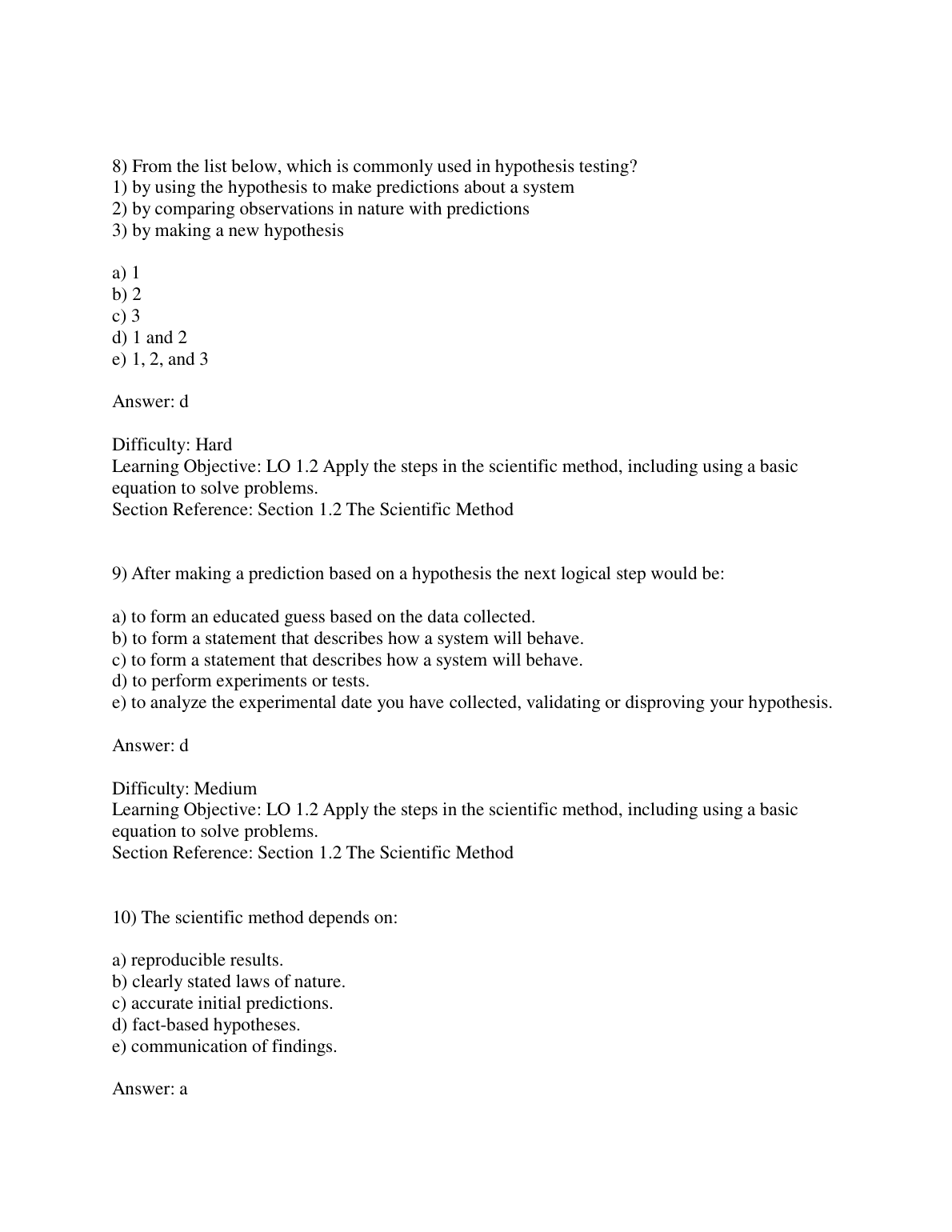 8) From the list below, which is commonly used in hypothesis testing?
1) by using the hypothesis to make predictions about a system
2) by comparing observations in nature with predictions
3) by making a new hypothesis

a) 1
b) 2
c) 3
d) 1 and 2
e) 1, 2, and 3

Answer: d

Difficulty: Hard
Learning Objective: LO 1.2 Apply the steps in the scientific method, including using a basic equation to solve problems.
Section Reference: Section 1.2 The Scientific Method

9) After making a prediction based on a hypothesis the next logical step would be:

a) to form an educated guess based on the data collected.
b) to form a statement that describes how a system will behave.
c) to form a statement that describes how a system will behave.
d) to perform experiments or tests.
e) to analyze the experimental date you have collected, validating or disproving your hypothesis.

Answer: d

Difficulty: Medium
Learning Objective: LO 1.2 Apply the steps in the scientific method, including using a basic equation to solve problems.
Section Reference: Section 1.2 The Scientific Method

10) The scientific method depends on:

a) reproducible results.
b) clearly stated laws of nature.
c) accurate initial predictions.
d) fact-based hypotheses.
e) communication of findings.

Answer: a